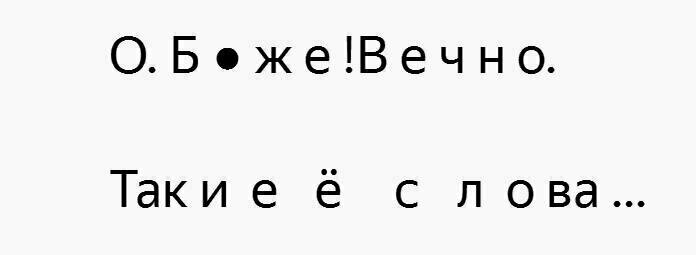 О. Б • ж е !В е ч н о.

Так и е ё с л о ва ...